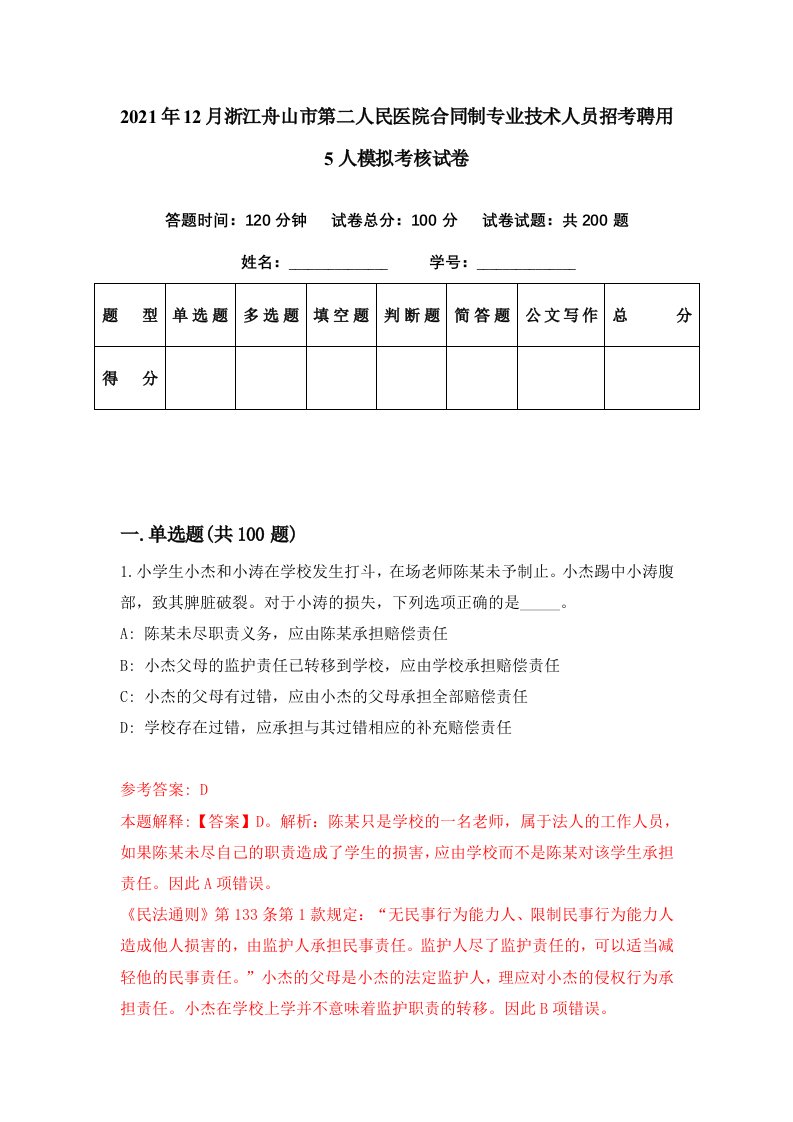 2021年12月浙江舟山市第二人民医院合同制专业技术人员招考聘用5人模拟考核试卷

答题时间：120分钟　试卷总分：100分　试卷试题：共200题

姓名：____________　学号：____________

| 题　型 | 单选题 | 多选题 | 填空题 | 判断题 | 简答题 | 公文写作 | 总　分 |
|---|---|---|---|---|---|---|---|
| 得　分 | | | | | | | |

一.单选题(共100题)

1.小学生小杰和小涛在学校发生打斗，在场老师陈某未予制止。小杰踢中小涛腹部，致其脾脏破裂。对于小涛的损失，下列选项正确的是_____。

A: 陈某未尽职责义务，应由陈某承担赔偿责任

B: 小杰父母的监护责任已转移到学校，应由学校承担赔偿责任

C: 小杰的父母有过错，应由小杰的父母承担全部赔偿责任

D: 学校存在过错，应承担与其过错相应的补充赔偿责任

参考答案: D

本题解释:【答案】D。解析：陈某只是学校的一名老师，属于法人的工作人员，如果陈某未尽自己的职责造成了学生的损害，应由学校而不是陈某对该学生承担责任。因此A项错误。

《民法通则》第133条第1款规定：“无民事行为能力人、限制民事行为能力人造成他人损害的，由监护人承担民事责任。监护人尽了监护责任的，可以适当减轻他的民事责任。”小杰的父母是小杰的法定监护人，理应对小杰的侵权行为承担责任。小杰在学校上学并不意味着监护职责的转移。因此B项错误。